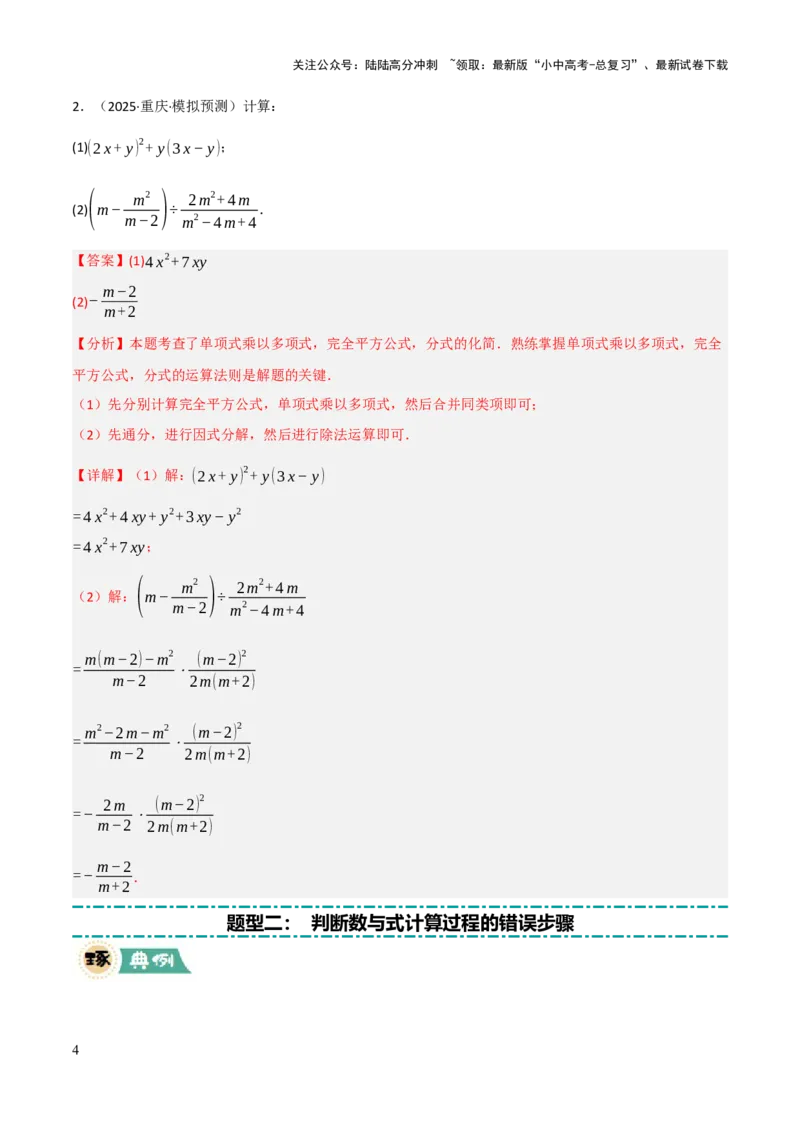 关注公众号：陆陆高分冲刺 ~领取：最新版“小中高考-总复习”、最新试卷下载

2．（2025·重庆·模拟预测）计算：

(1)$(2x+y)^2+y(3x-y)$；

(2)$\left(m-\frac{m^2}{m-2}\right)\div\frac{2m^2+4m}{m^2-4m+4}$.

【答案】(1)$4x^2+7xy$

(2)$-\frac{m-2}{m+2}$

【分析】本题考查了单项式乘以多项式，完全平方公式，分式的化简．熟练掌握单项式乘以多项式，完全平方公式，分式的运算法则是解题的关键．

（1）先分别计算完全平方公式，单项式乘以多项式，然后合并同类项即可；

（2）先通分，进行因式分解，然后进行除法运算即可．

【详解】（1）解：$(2x+y)^2+y(3x-y)$

$=4x^2+4xy+y^2+3xy-y^2$

$=4x^2+7xy$；

（2）解：$\left(m-\frac{m^2}{m-2}\right)\div\frac{2m^2+4m}{m^2-4m+4}$

$=\frac{m(m-2)-m^2}{m-2}\cdot\frac{(m-2)^2}{2m(m+2)}$

$=\frac{m^2-2m-m^2}{m-2}\cdot\frac{(m-2)^2}{2m(m+2)}$

$=-\frac{2m}{m-2}\cdot\frac{(m-2)^2}{2m(m+2)}$

$=-\frac{m-2}{m+2}$.

题型二： 判断数与式计算过程的错误步骤

琢 典例

4